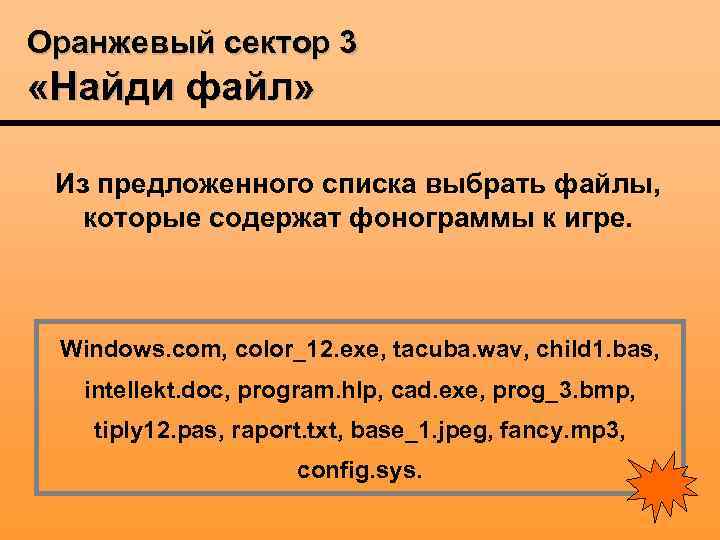 Оранжевый сектор 3
«Найди файл»

Из предложенного списка выбрать файлы, которые содержат фонограммы к игре.

Windows.com, color_12.exe, tacuba.wav, child1.bas, intellekt.doc, program.hlp, cad.exe, prog_3.bmp, tiply12.pas, raport.txt, base_1.jpeg, fancy.mp3, config.sys.